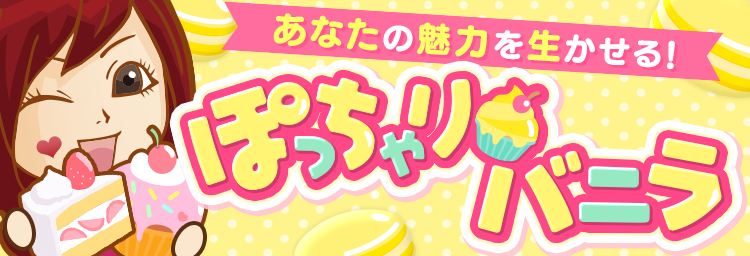 あなたの魅力を生かせる!

ぽっちゃり
バニラ